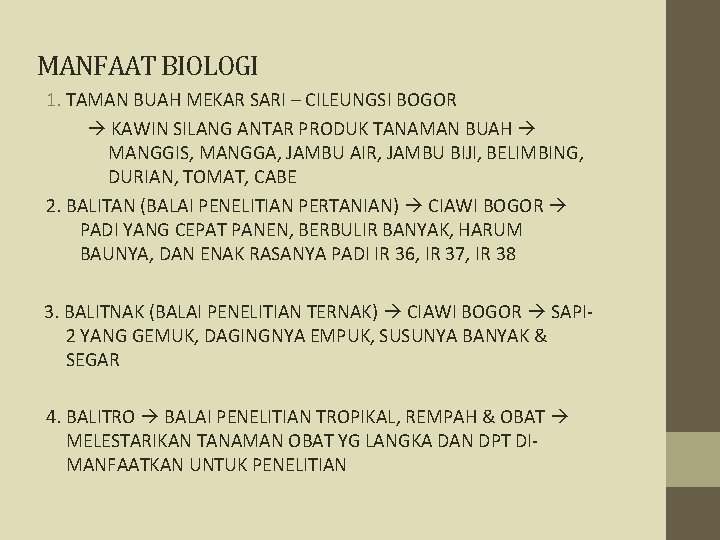 MANFAAT BIOLOGI

1. TAMAN BUAH MEKAR SARI – CILEUNGSI BOGOR

→ KAWIN SILANG ANTAR PRODUK TANAMAN BUAH → MANGGIS, MANGGA, JAMBU AIR, JAMBU BIJI, BELIMBING, DURIAN, TOMAT, CABE

2. BALITAN (BALAI PENELITIAN PERTANIAN) → CIAWI BOGOR → PADI YANG CEPAT PANEN, BERBULIR BANYAK, HARUM BAUNYA, DAN ENAK RASANYA PADI IR 36, IR 37, IR 38

3. BALITNAK (BALAI PENELITIAN TERNAK) → CIAWI BOGOR → SAPI-2 YANG GEMUK, DAGINGNYA EMPUK, SUSUNYA BANYAK & SEGAR

4. BALITRO → BALAI PENELITIAN TROPIKAL, REMPAH & OBAT → MELESTARIKAN TANAMAN OBAT YG LANGKA DAN DPT DI-MANFAATKAN UNTUK PENELITIAN